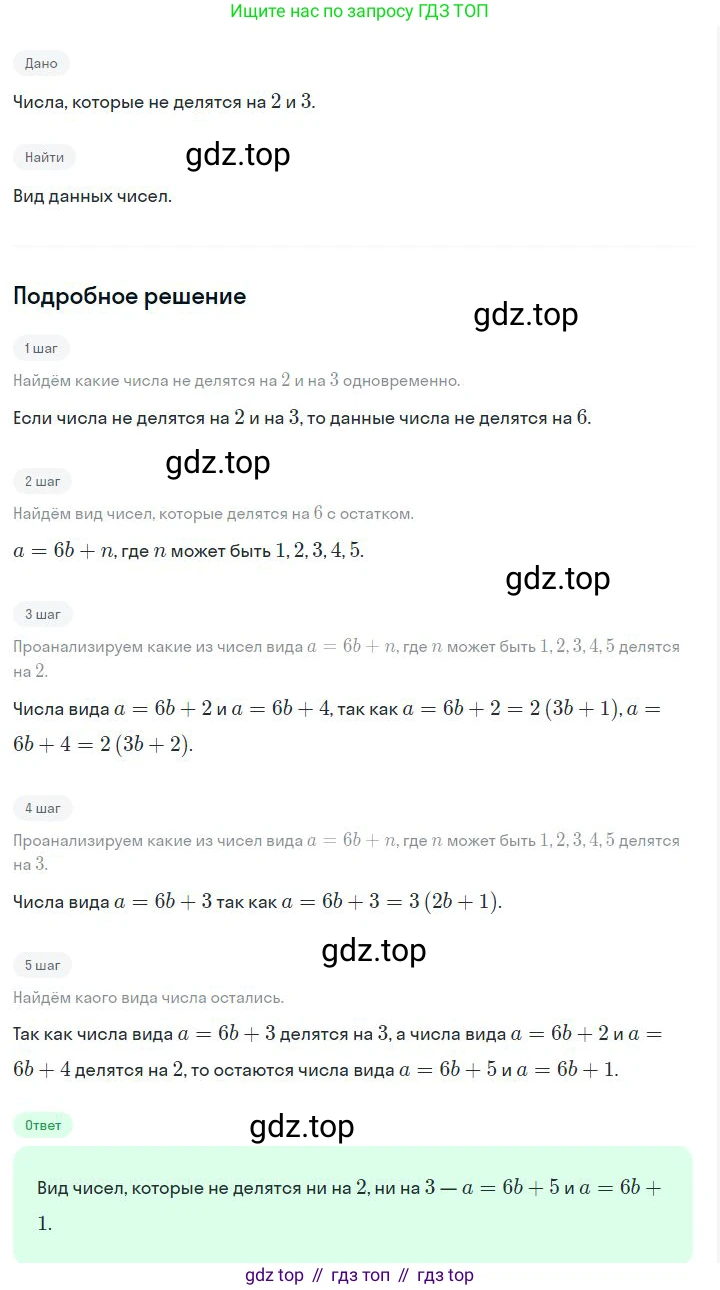 Ищите нас по запросу ГДЗ ТОП

Дано

Числа, которые не делятся на $2$ и $3$.

Найти

gdz.top

Вид данных чисел.

Подробное решение

gdz.top

1 шаг

Найдём какие числа не делятся на $2$ и на $3$ одновременно.

Если числа не делятся на $2$ и на $3$, то данные числа не делятся на $6$.

gdz.top

2 шаг

Найдём вид чисел, которые делятся на $6$ с остатком.

$a = 6b + n$, где $n$ может быть $1, 2, 3, 4, 5$.

gdz.top

3 шаг

Проанализируем какие из чисел вида $a = 6b + n$, где $n$ может быть $1, 2, 3, 4, 5$ делятся на $2$.

Числа вида $a = 6b + 2$ и $a = 6b + 4$, так как $a = 6b + 2 = 2(3b + 1)$, $a = 6b + 4 = 2(3b + 2)$.

4 шаг

Проанализируем какие из чисел вида $a = 6b + n$, где $n$ может быть $1, 2, 3, 4, 5$ делятся на $3$.

Числа вида $a = 6b + 3$ так как $a = 6b + 3 = 3(2b + 1)$.

gdz.top

5 шаг

Найдём каого вида числа остались.

Так как числа вида $a = 6b + 3$ делятся на $3$, а числа вида $a = 6b + 2$ и $a = 6b + 4$ делятся на $2$, то остаются числа вида $a = 6b + 5$ и $a = 6b + 1$.

Ответ

gdz.top

Вид чисел, которые не делятся ни на $2$, ни на $3$ — $a = 6b + 5$ и $a = 6b + 1$.

gdz top // гдз топ // гдз top